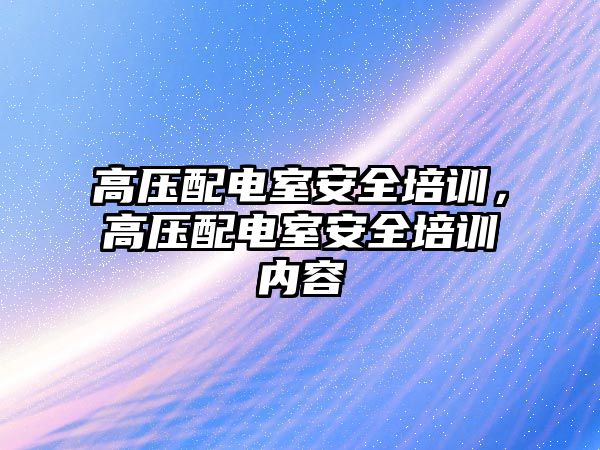 高压配电室安全培训，高压配电室安全培训内容